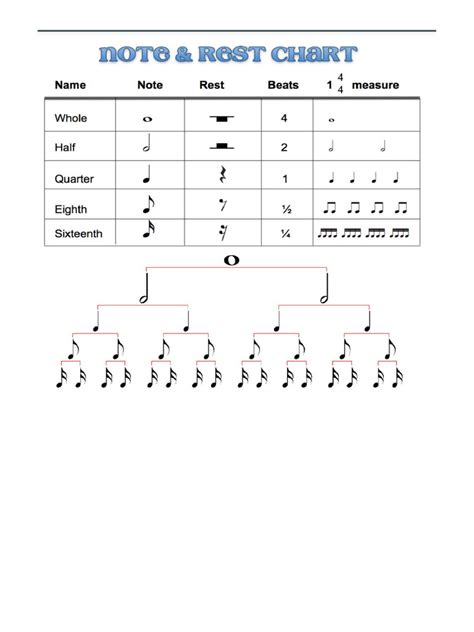 NOTE & REST CHART

| Name | Note | Rest | Beats | 1 $\frac{4}{4}$ measure |
|---|---|---|---|---|
| Whole | | | 4 | |
| Half | | | 2 | |
| Quarter | | | 1 | |
| Eighth | | | ½ | |
| Sixteenth | | | ¼ | |